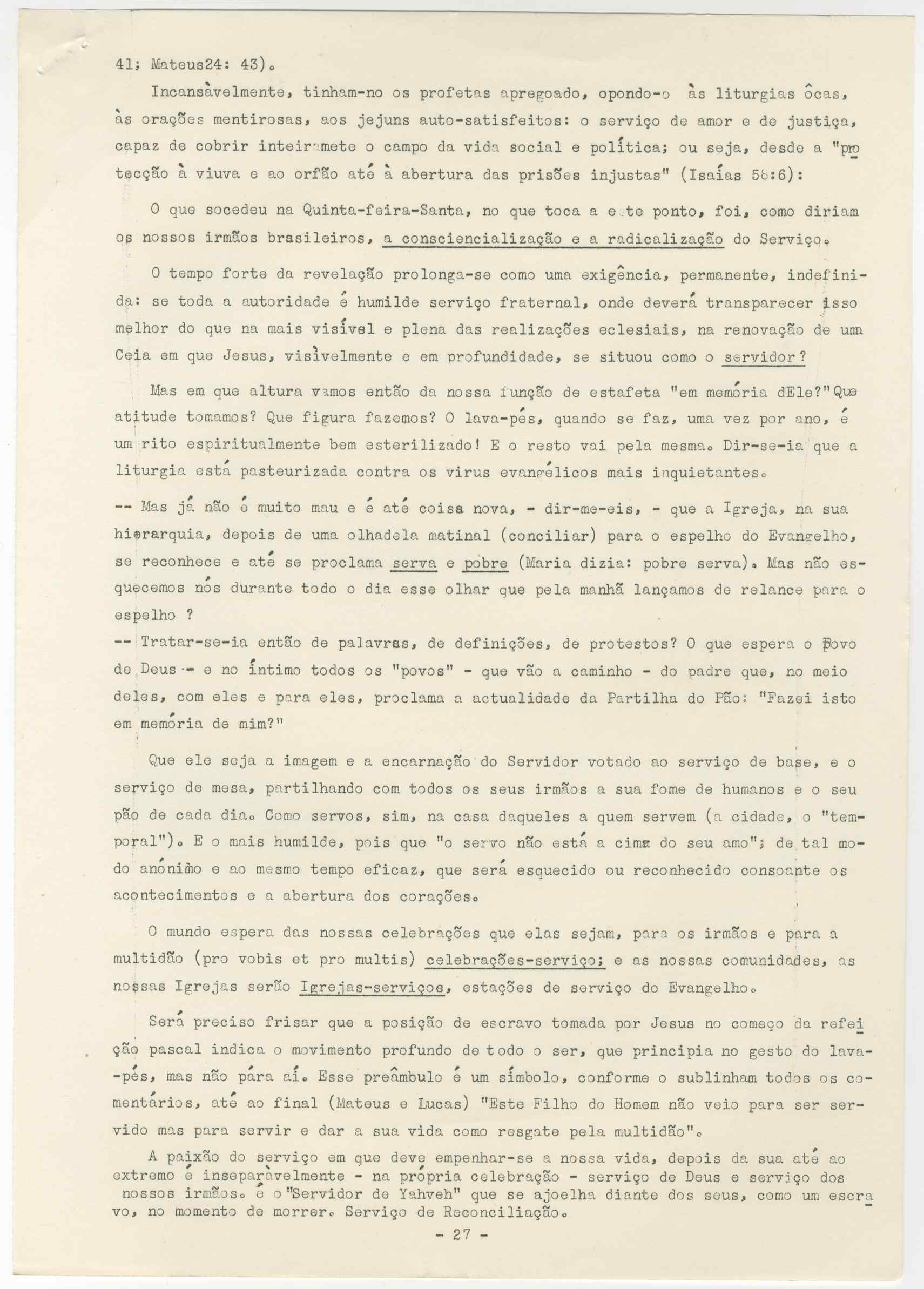 41; Mateus24: 43).

Incansàvelmente, tinham-no os profetas apregoado, opondo-o às liturgias ôcas, às orações mentirosas, aos jejuns auto-satisfeitos: o serviço de amor e de justiça, capaz de cobrir inteiramete o campo da vida social e política; ou seja, desde a "protecção à viuva e ao orfão até à abertura das prisões injustas" (Isaías 58:6):

O que socedeu na Quinta-feira-Santa, no que toca a este ponto, foi, como diriam os nossos irmãos brasileiros, a consciencialização e a radicalização do Serviço.

O tempo forte da revelação prolonga-se como uma exigência, permanente, indefinida: se toda a autoridade é humilde serviço fraternal, onde deverá transparecer isso melhor do que na mais visível e plena das realizações eclesiais, na renovação de uma Ceia em que Jesus, visìvelmente e em profundidade, se situou como o servidor?

Mas em que altura vamos então da nossa função de estafeta "em memória dEle?" Que atitude tomamos? Que figura fazemos? O lava-pés, quando se faz, uma vez por ano, é um rito espiritualmente bem esterilizado! E o resto vai pela mesma. Dir-se-ia que a liturgia está pasteurizada contra os virus evangélicos mais inquietantes.

-- Mas já não é muito mau e é até coisa nova, - dir-me-eis, - que a Igreja, na sua hierarquia, depois de uma olhadela matinal (conciliar) para o espelho do Evangelho, se reconhece e até se proclama serva e pobre (Maria dizia: pobre serva). Mas não esquecemos nós durante todo o dia esse olhar que pela manhã lançamos de relance para o espelho ?
-- Tratar-se-ia então de palavras, de definições, de protestos? O que espera o Povo de Deus - e no íntimo todos os "povos" - que vão a caminho - do padre que, no meio deles, com eles e para eles, proclama a actualidade da Partilha do Pão: "Fazei isto em memória de mim?"

Que ele seja a imagem e a encarnação do Servidor votado ao serviço de base, e o serviço de mesa, partilhando com todos os seus irmãos a sua fome de humanos e o seu pão de cada dia. Como servos, sim, na casa daqueles a quem servem (a cidade, o "temporal"). E o mais humilde, pois que "o servo não está a cima do seu amo"; de tal modo anónimo e ao mesmo tempo eficaz, que será esquecido ou reconhecido consoante os acontecimentos e a abertura dos corações.

O mundo espera das nossas celebrações que elas sejam, para os irmãos e para a multidão (pro vobis et pro multis) celebrações-serviço; e as nossas comunidades, as nossas Igrejas serão Igrejas-serviços, estações de serviço do Evangelho.

Será preciso frisar que a posição de escravo tomada por Jesus no começo da refeição pascal indica o movimento profundo de todo o ser, que principia no gesto do lava--pés, mas não pára aí. Esse preâmbulo é um símbolo, conforme o sublinham todos os comentários, até ao final (Mateus e Lucas) "Este Filho do Homem não veio para ser servido mas para servir e dar a sua vida como resgate pela multidão".

A paixão do serviço em que deve empenhar-se a nossa vida, depois da sua até ao extremo é inseparàvelmente - na própria celebração - serviço de Deus e serviço dos nossos irmãos. é o "Servidor de Yahveh" que se ajoelha diante dos seus, como um escravo, no momento de morrer. Serviço de Reconciliação.

- 27 -